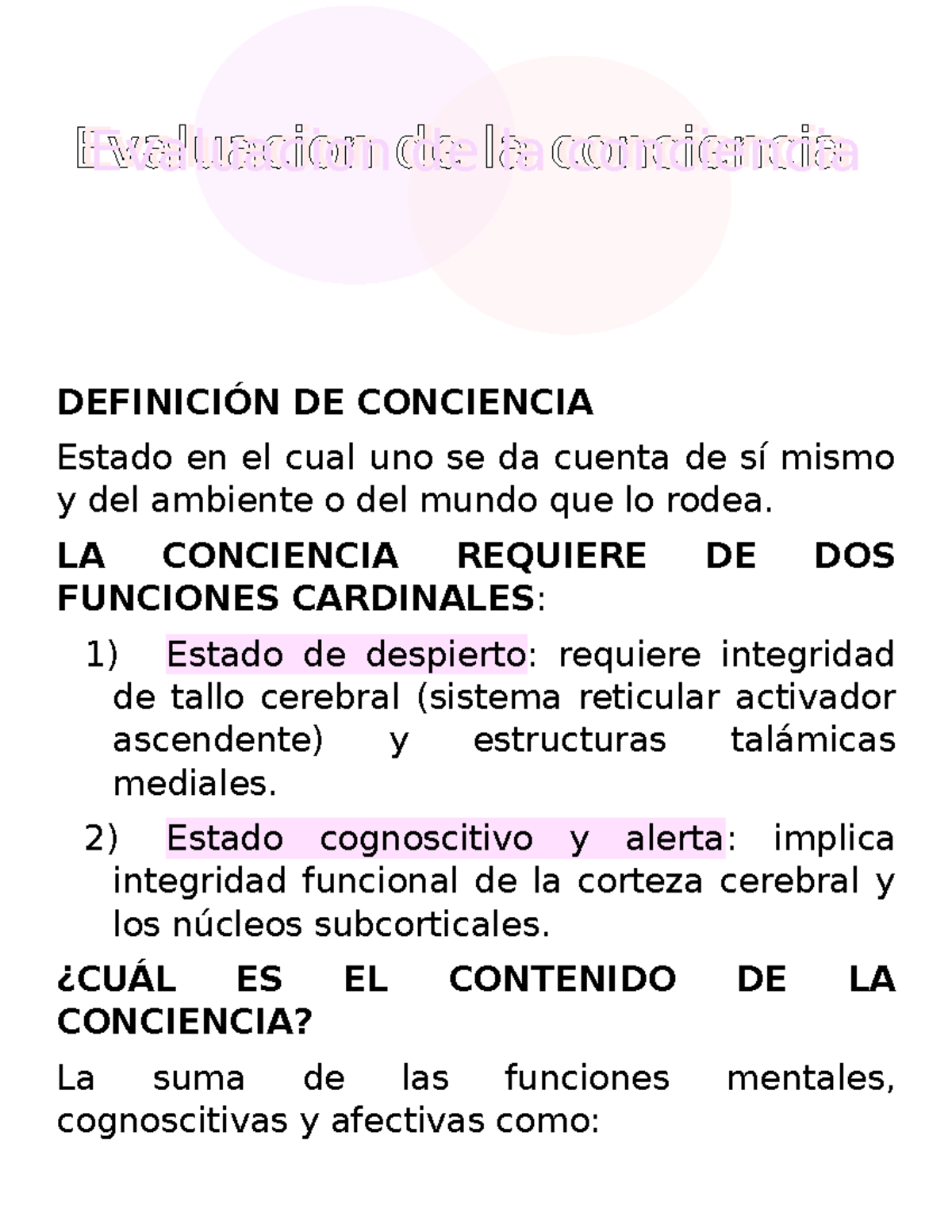 Evaluacion de la conciencia

DEFINICIÓN DE CONCIENCIA

Estado en el cual uno se da cuenta de sí mismo y del ambiente o del mundo que lo rodea.

LA CONCIENCIA REQUIERE DE DOS FUNCIONES CARDINALES:

1) Estado de despierto: requiere integridad de tallo cerebral (sistema reticular activador ascendente) y estructuras talámicas mediales.

2) Estado cognoscitivo y alerta: implica integridad funcional de la corteza cerebral y los núcleos subcorticales.

¿CUÁL ES EL CONTENIDO DE LA CONCIENCIA?

La suma de las funciones mentales, cognoscitivas y afectivas como: